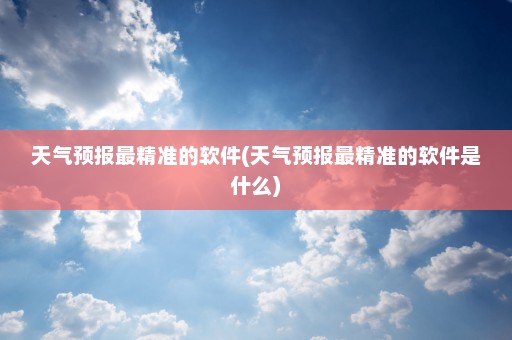 天气预报最精准的软件(天气预报最精准的软件是什么)